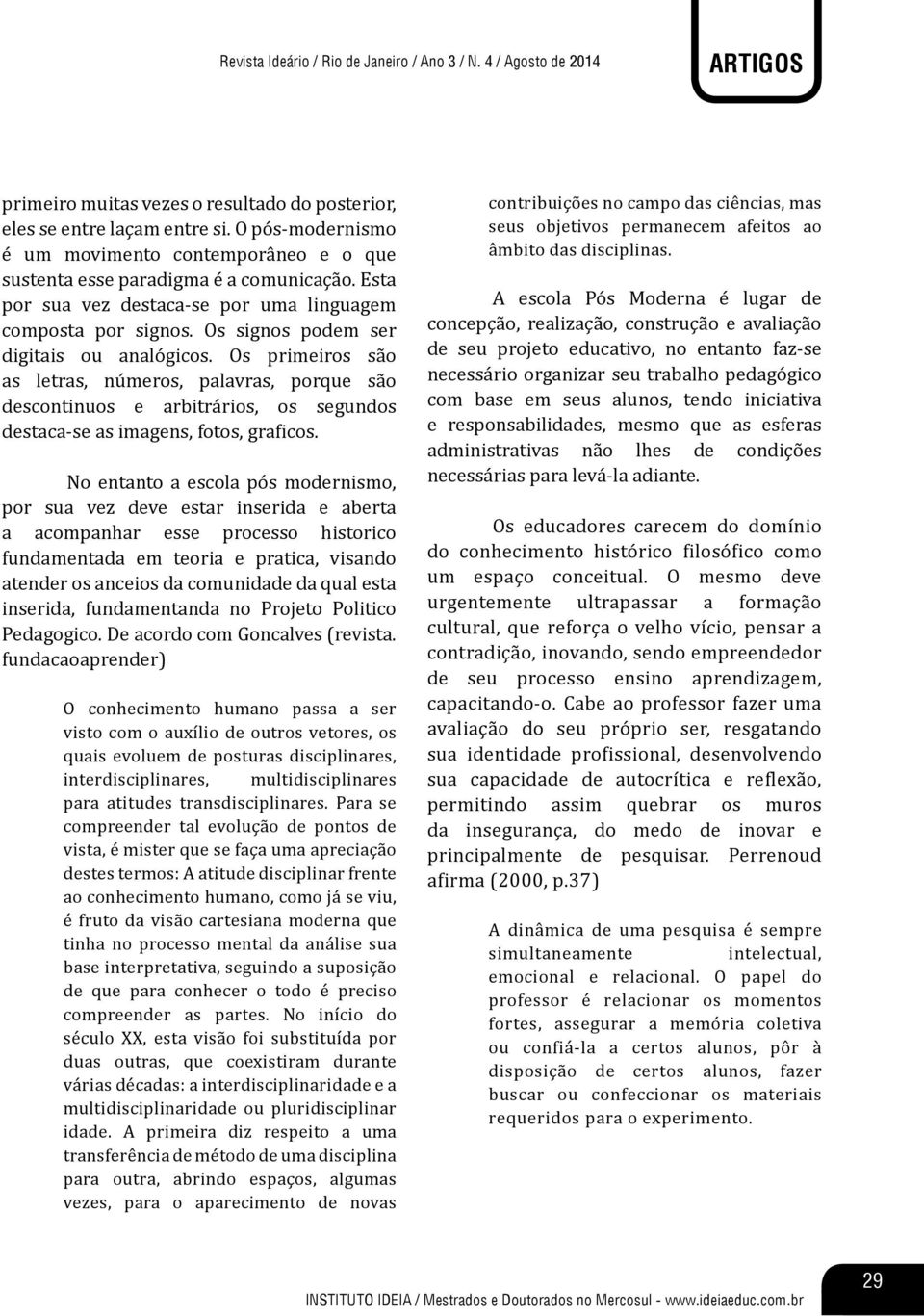 Revista Ideário / Rio de Janeiro / Ano 3 / N. 4 / Agosto de 2014

ARTIGOS

primeiro muitas vezes o resultado do posterior, eles se entre laçam entre si. O pós-modernismo é um movimento contemporâneo e o que sustenta esse paradigma é a comunicação. Esta por sua vez destaca-se por uma linguagem composta por signos. Os signos podem ser digitais ou analógicos. Os primeiros são as letras, números, palavras, porque são descontinuos e arbitrários, os segundos destaca-se as imagens, fotos, graficos.

No entanto a escola pós modernismo, por sua vez deve estar inserida e aberta a acompanhar esse processo historico fundamentada em teoria e pratica, visando atender os anceios da comunidade da qual esta inserida, fundamentanda no Projeto Politico Pedagogico. De acordo com Goncalves (revista. fundacaoaprender)

O conhecimento humano passa a ser visto com o auxílio de outros vetores, os quais evoluem de posturas disciplinares, interdisciplinares, multidisciplinares para atitudes transdisciplinares. Para se compreender tal evolução de pontos de vista, é mister que se faça uma apreciação destes termos: A atitude disciplinar frente ao conhecimento humano, como já se viu, é fruto da visão cartesiana moderna que tinha no processo mental da análise sua base interpretativa, seguindo a suposição de que para conhecer o todo é preciso compreender as partes. No início do século XX, esta visão foi substituída por duas outras, que coexistiram durante várias décadas: a interdisciplinaridade e a multidisciplinaridade ou pluridisciplinar idade. A primeira diz respeito a uma transferência de método de uma disciplina para outra, abrindo espaços, algumas vezes, para o aparecimento de novas contribuições no campo das ciências, mas seus objetivos permanecem afeitos ao âmbito das disciplinas.

A escola Pós Moderna é lugar de concepção, realização, construção e avaliação de seu projeto educativo, no entanto faz-se necessário organizar seu trabalho pedagógico com base em seus alunos, tendo iniciativa e responsabilidades, mesmo que as esferas administrativas não lhes de condições necessárias para levá-la adiante.

Os educadores carecem do domínio do conhecimento histórico filosófico como um espaço conceitual. O mesmo deve urgentemente ultrapassar a formação cultural, que reforça o velho vício, pensar a contradição, inovando, sendo empreendedor de seu processo ensino aprendizagem, capacitando-o. Cabe ao professor fazer uma avaliação do seu próprio ser, resgatando sua identidade profissional, desenvolvendo sua capacidade de autocrítica e reflexão, permitindo assim quebrar os muros da insegurança, do medo de inovar e principalmente de pesquisar. Perrenoud afirma (2000, p.37)

A dinâmica de uma pesquisa é sempre simultaneamente intelectual, emocional e relacional. O papel do professor é relacionar os momentos fortes, assegurar a memória coletiva ou confiá-la a certos alunos, pôr à disposição de certos alunos, fazer buscar ou confeccionar os materiais requeridos para o experimento.

INSTITUTO IDEIA / Mestrados e Doutorados no Mercosul - www.ideiaeduc.com.br

29